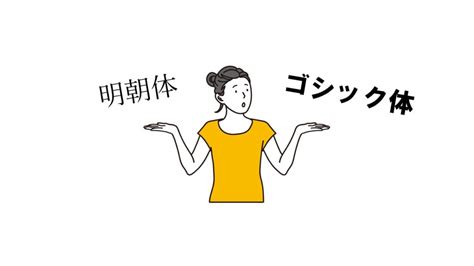 明朝体

ゴシック体